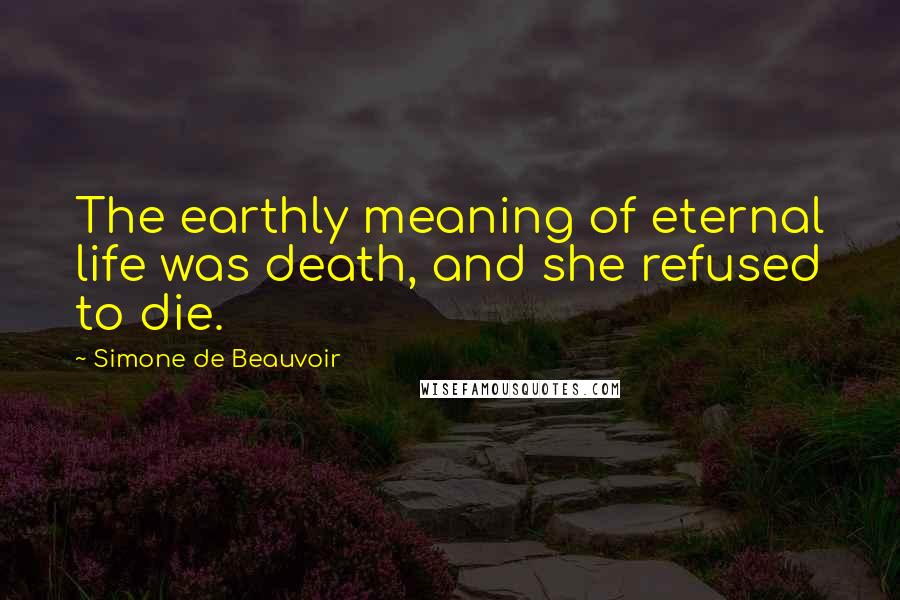 The earthly meaning of eternal life was death, and she refused to die.

~ Simone de Beauvoir

WISEFAMOUSQUOTES.COM